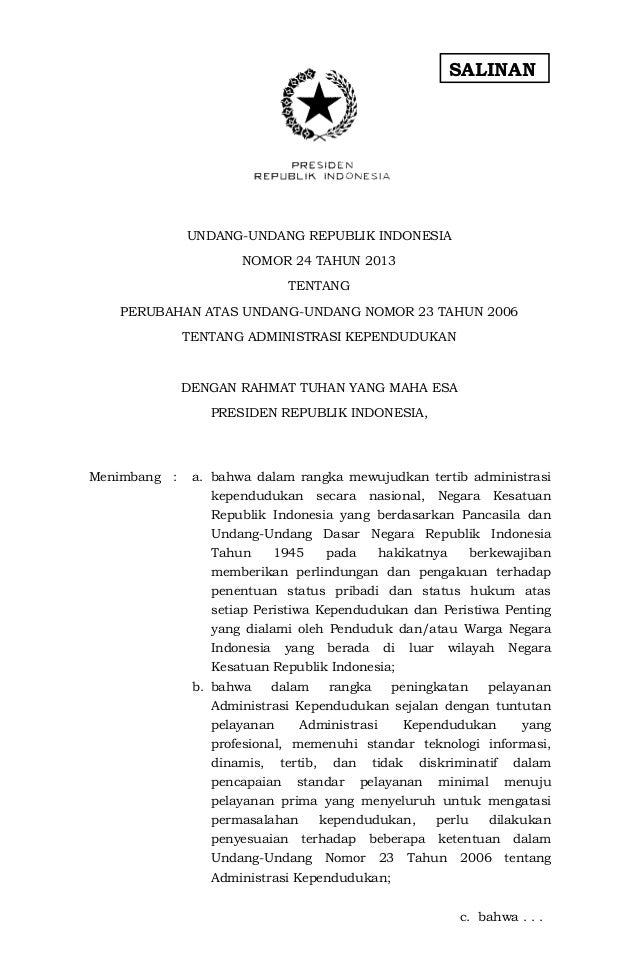 SALINAN

PRESIDEN
REPUBLIK INDONESIA

UNDANG-UNDANG REPUBLIK INDONESIA
NOMOR 24 TAHUN 2013
TENTANG
PERUBAHAN ATAS UNDANG-UNDANG NOMOR 23 TAHUN 2006
TENTANG ADMINISTRASI KEPENDUDUKAN

DENGAN RAHMAT TUHAN YANG MAHA ESA
PRESIDEN REPUBLIK INDONESIA,

Menimbang : a. bahwa dalam rangka mewujudkan tertib administrasi kependudukan secara nasional, Negara Kesatuan Republik Indonesia yang berdasarkan Pancasila dan Undang-Undang Dasar Negara Republik Indonesia Tahun 1945 pada hakikatnya berkewajiban memberikan perlindungan dan pengakuan terhadap penentuan status pribadi dan status hukum atas setiap Peristiwa Kependudukan dan Peristiwa Penting yang dialami oleh Penduduk dan/atau Warga Negara Indonesia yang berada di luar wilayah Negara Kesatuan Republik Indonesia;

b. bahwa dalam rangka peningkatan pelayanan Administrasi Kependudukan sejalan dengan tuntutan pelayanan Administrasi Kependudukan yang profesional, memenuhi standar teknologi informasi, dinamis, tertib, dan tidak diskriminatif dalam pencapaian standar pelayanan minimal menuju pelayanan prima yang menyeluruh untuk mengatasi permasalahan kependudukan, perlu dilakukan penyesuaian terhadap beberapa ketentuan dalam Undang-Undang Nomor 23 Tahun 2006 tentang Administrasi Kependudukan;

c. bahwa . . .